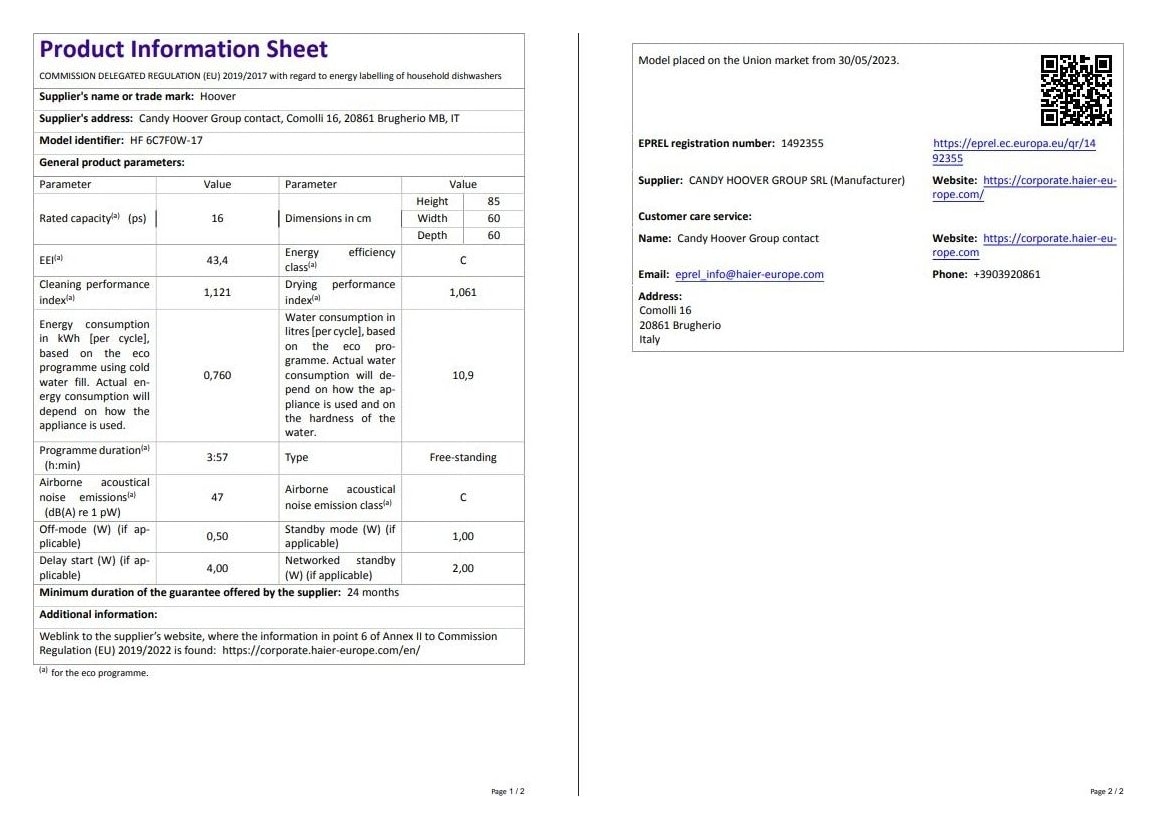 Product Information Sheet

COMMISSION DELEGATED REGULATION (EU) 2019/2017 with regard to energy labelling of household dishwashers

Supplier's name or trade mark: Hoover

Supplier's address: Candy Hoover Group contact, Comolli 16, 20861 Brugherio MB, IT

Model identifier: HF 6C7F0W-17

General product parameters:

| Parameter | Value | Parameter | Value | |
|---|---|---|---|---|
| Rated capacity$^{(a)}$ (ps) | 16 | Dimensions in cm | Height | 85 |
| | | | Width | 60 |
| | | | Depth | 60 |
| EEI$^{(a)}$ | 43,4 | Energy efficiency class$^{(a)}$ | C | |
| Cleaning performance index$^{(a)}$ | 1,121 | Drying performance index$^{(a)}$ | 1,061 | |
| Energy consumption in kWh [per cycle], based on the eco programme using cold water fill. Actual energy consumption will depend on how the appliance is used. | 0,760 | Water consumption in litres [per cycle], based on the eco programme. Actual water consumption will depend on how the appliance is used and on the hardness of the water. | 10,9 | |
| Programme duration$^{(a)}$ (h:min) | 3:57 | Type | Free-standing | |
| Airborne acoustical noise emissions$^{(a)}$ (dB(A) re 1 pW) | 47 | Airborne acoustical noise emission class$^{(a)}$ | C | |
| Off-mode (W) (if applicable) | 0,50 | Standby mode (W) (if applicable) | 1,00 | |
| Delay start (W) (if applicable) | 4,00 | Networked standby (W) (if applicable) | 2,00 | |

Minimum duration of the guarantee offered by the supplier: 24 months

Additional information:

Weblink to the supplier's website, where the information in point 6 of Annex II to Commission Regulation (EU) 2019/2022 is found: https://corporate.haier-europe.com/en/

$^{(a)}$ for the eco programme.

Page 1 / 2

Model placed on the Union market from 30/05/2023.

EPREL registration number: 1492355
https://eprel.ec.europa.eu/qr/1492355

Supplier: CANDY HOOVER GROUP SRL (Manufacturer)
Website: https://corporate.haier-europe.com/

Customer care service:

Name: Candy Hoover Group contact
Website: https://corporate.haier-europe.com

Email: eprel_info@haier-europe.com
Phone: +3903920861

Address:
Comolli 16
20861 Brugherio
Italy

Page 2 / 2